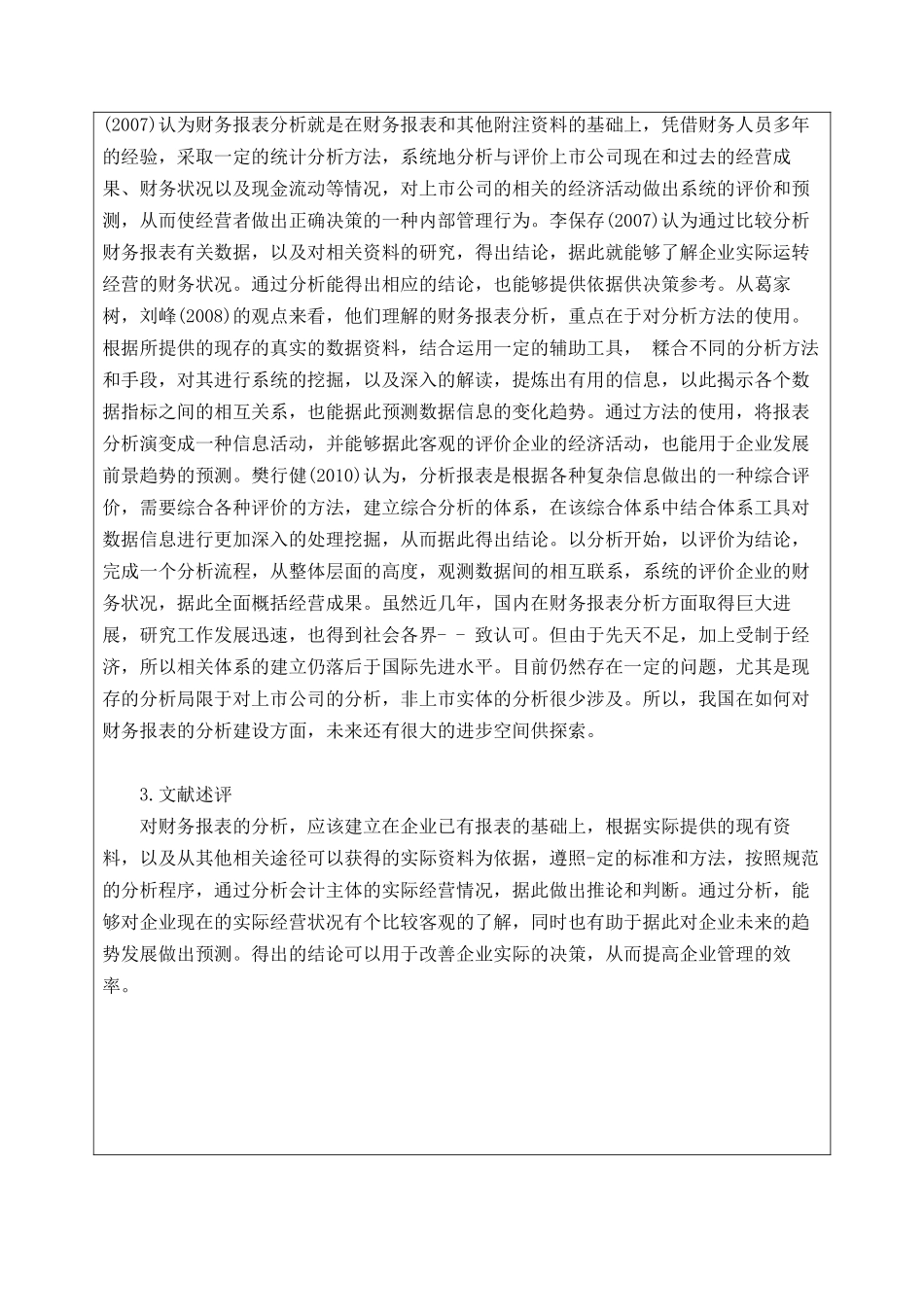 (2007)认为财务报表分析就是在财务报表和其他附注资料的基础上，凭借财务人员多年的经验，采取一定的统计分析方法，系统地分析与评价上市公司现在和过去的经营成果、财务状况以及现金流动等情况，对上市公司的相关的经济活动做出系统的评价和预测，从而使经营者做出正确决策的一种内部管理行为。李保存(2007)认为通过比较分析财务报表有关数据，以及对相关资料的研究，得出结论，据此就能够了解企业实际运转经营的财务状况。通过分析能得出相应的结论，也能够提供依据供决策参考。从葛家树，刘峰(2008)的观点来看，他们理解的财务报表分析，重点在于对分析方法的使用。根据所提供的现存的真实的数据资料，结合运用一定的辅助工具， 糅合不同的分析方法和手段，对其进行系统的挖掘，以及深入的解读，提炼出有用的信息，以此揭示各个数据指标之间的相互关系，也能据此预测数据信息的变化趋势。通过方法的使用，将报表分析演变成一种信息活动，并能够据此客观的评价企业的经济活动，也能用于企业发展前景趋势的预测。樊行健(2010)认为，分析报表是根据各种复杂信息做出的一种综合评价，需要综合各种评价的方法，建立综合分析的体系，在该综合体系中结合体系工具对数据信息进行更加深入的处理挖掘，从而据此得出结论。以分析开始，以评价为结论，完成一个分析流程，从整体层面的高度，观测数据间的相互联系，系统的评价企业的财务状况，据此全面概括经营成果。虽然近几年，国内在财务报表分析方面取得巨大进展，研究工作发展迅速，也得到社会各界- - 致认可。但由于先天不足，加上受制于经济，所以相关体系的建立仍落后于国际先进水平。目前仍然存在一定的问题，尤其是现存的分析局限于对上市公司的分析，非上市实体的分析很少涉及。所以，我国在如何对财务报表的分析建设方面，未来还有很大的进步空间供探索。

3.文献述评
对财务报表的分析，应该建立在企业已有报表的基础上，根据实际提供的现有资料，以及从其他相关途径可以获得的实际资料为依据，遵照-定的标准和方法，按照规范的分析程序，通过分析会计主体的实际经营情况，据此做出推论和判断。通过分析，能够对企业现在的实际经营状况有个比较客观的了解，同时也有助于据此对企业未来的趋势发展做出预测。得出的结论可以用于改善企业实际的决策，从而提高企业管理的效率。